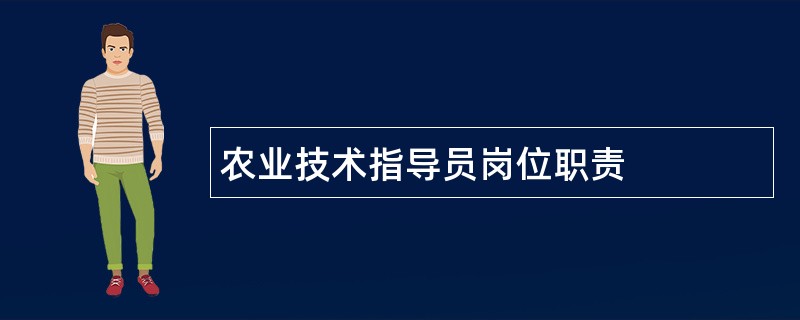 农业技术指导员岗位职责